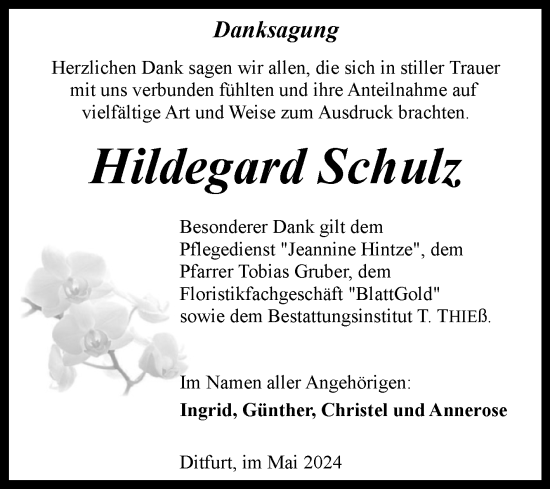 Danksagung

Herzlichen Dank sagen wir allen, die sich in stiller Trauer mit uns verbunden fühlten und ihre Anteilnahme auf vielfältige Art und Weise zum Ausdruck brachten.

Hildegard Schulz

Besonderer Dank gilt dem Pflegedienst "Jeannine Hintze", dem Pfarrer Tobias Gruber, dem Floristikfachgeschäft "BlattGold" sowie dem Bestattungsinstitut T. THIEß.

Im Namen aller Angehörigen:
Ingrid, Günther, Christel und Annerose

Ditfurt, im Mai 2024